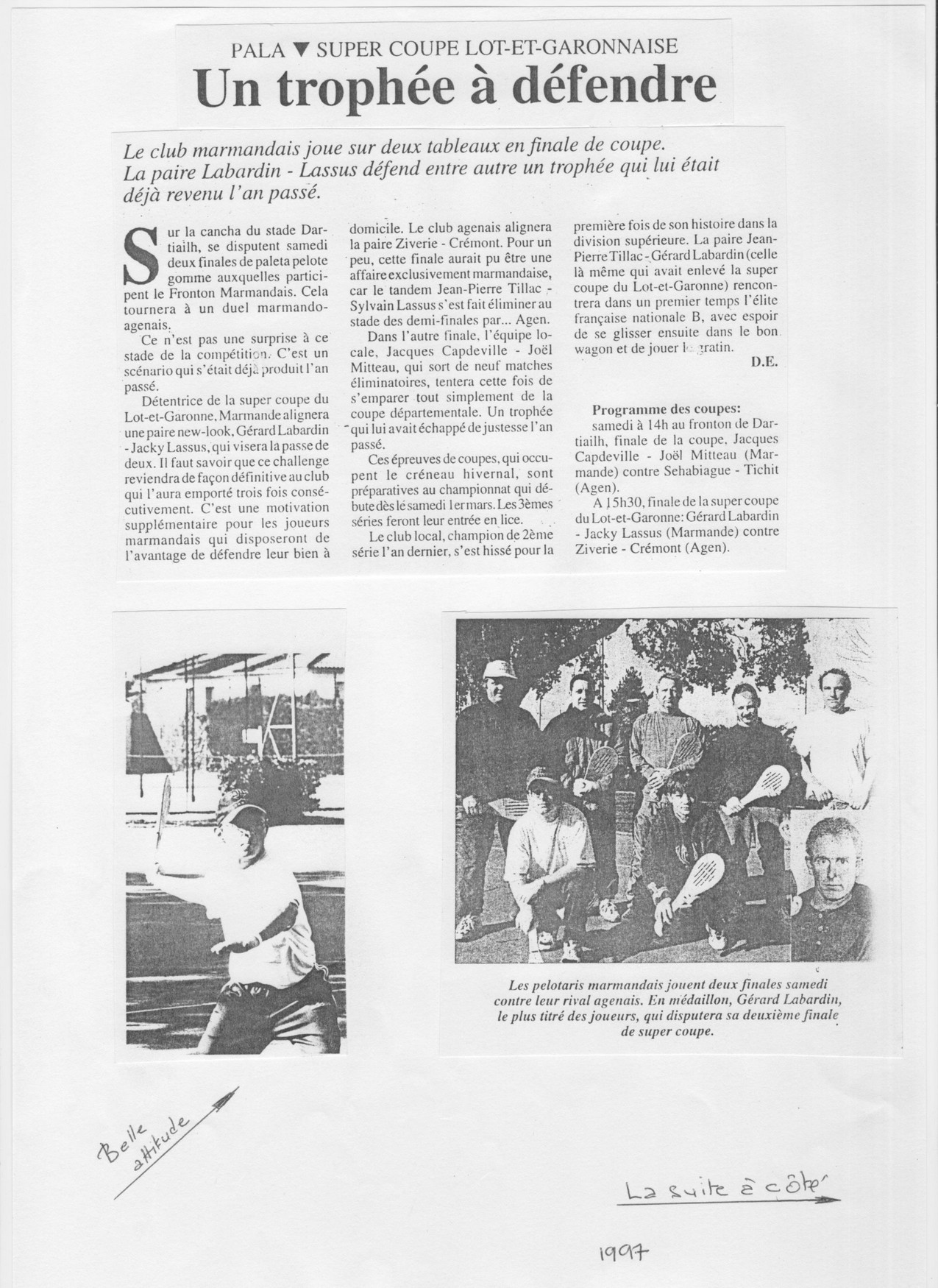 PALA ▼ SUPER COUPE LOT-ET-GARONNAISE

Un trophée à défendre

Le club marmandais joue sur deux tableaux en finale de coupe. La paire Labardin - Lassus défend entre autre un trophée qui lui était déjà revenu l'an passé.

Sur la cancha du stade Dartiailh, se disputent samedi deux finales de paleta pelote gomme auxquelles participent le Fronton Marmandais. Cela tournera à un duel marmando-agenais.

Ce n'est pas une surprise à ce stade de la compétition. C'est un scénario qui s'était déjà produit l'an passé.

Détentrice de la super coupe du Lot-et-Garonne, Marmande alignera une paire new-look, Gérard Labardin - Jacky Lassus, qui visera la passe de deux. Il faut savoir que ce challenge reviendra de façon définitive au club qui l'aura emporté trois fois consécutivement. C'est une motivation supplémentaire pour les joueurs marmandais qui disposeront de l'avantage de défendre leur bien à domicile. Le club agenais alignera la paire Ziverie - Crémont. Pour un peu, cette finale aurait pu être une affaire exclusivement marmandaise, car le tandem Jean-Pierre Tillac - Sylvain Lassus s'est fait éliminer au stade des demi-finales par... Agen.

Dans l'autre finale, l'équipe locale, Jacques Capdeville - Joël Mitteau, qui sort de neuf matches éliminatoires, tentera cette fois de s'emparer tout simplement de la coupe départementale. Un trophée qui lui avait échappé de justesse l'an passé.

Ces épreuves de coupes, qui occupent le créneau hivernal, sont préparatives au championnat qui débute dès le samedi 1er mars. Les 3èmes séries feront leur entrée en lice.

Le club local, champion de 2ème série l'an dernier, s'est hissé pour la première fois de son histoire dans la division supérieure. La paire Jean-Pierre Tillac - Gérard Labardin (celle là même qui avait enlevé la super coupe du Lot-et-Garonne) rencontrera dans un premier temps l'élite française nationale B, avec espoir de se glisser ensuite dans le bon wagon et de jouer le gratin.

D.E.

Programme des coupes:
samedi à 14h au fronton de Dartiailh, finale de la coupe, Jacques Capdeville - Joël Mitteau (Marmande) contre Sehabiague - Tichit (Agen).
A 15h30, finale de la super coupe du Lot-et-Garonne: Gérard Labardin - Jacky Lassus (Marmande) contre Ziverie - Crémont (Agen).

Les pelotaris marmandais jouent deux finales samedi contre leur rival agenais. En médaillon, Gérard Labardin, le plus titré des joueurs, qui disputera sa deuxième finale de super coupe.

Belle attitude

La suite à côté

1997